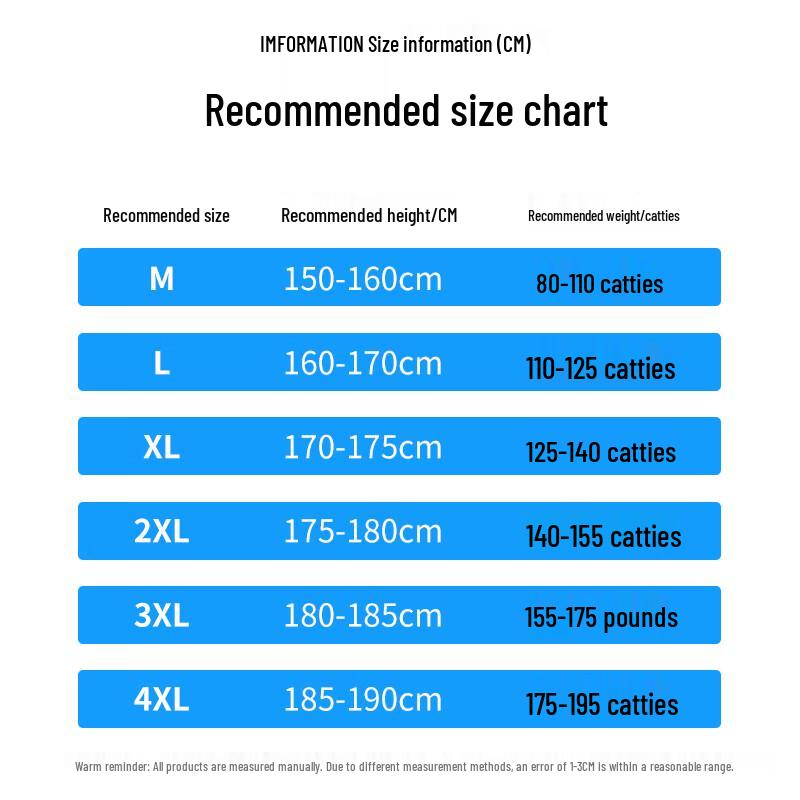 IMFORMATION Size information (CM)

Recommended size chart

| Recommended size | Recommended height/CM | Recommended weight/catties |
|---|---|---|
| M | 150-160cm | 80-110 catties |
| L | 160-170cm | 110-125 catties |
| XL | 170-175cm | 125-140 catties |
| 2XL | 175-180cm | 140-155 catties |
| 3XL | 180-185cm | 155-175 pounds |
| 4XL | 185-190cm | 175-195 catties |

Warm reminder: All products are measured manually. Due to different measurement methods, an error of 1-3CM is within a reasonable range.